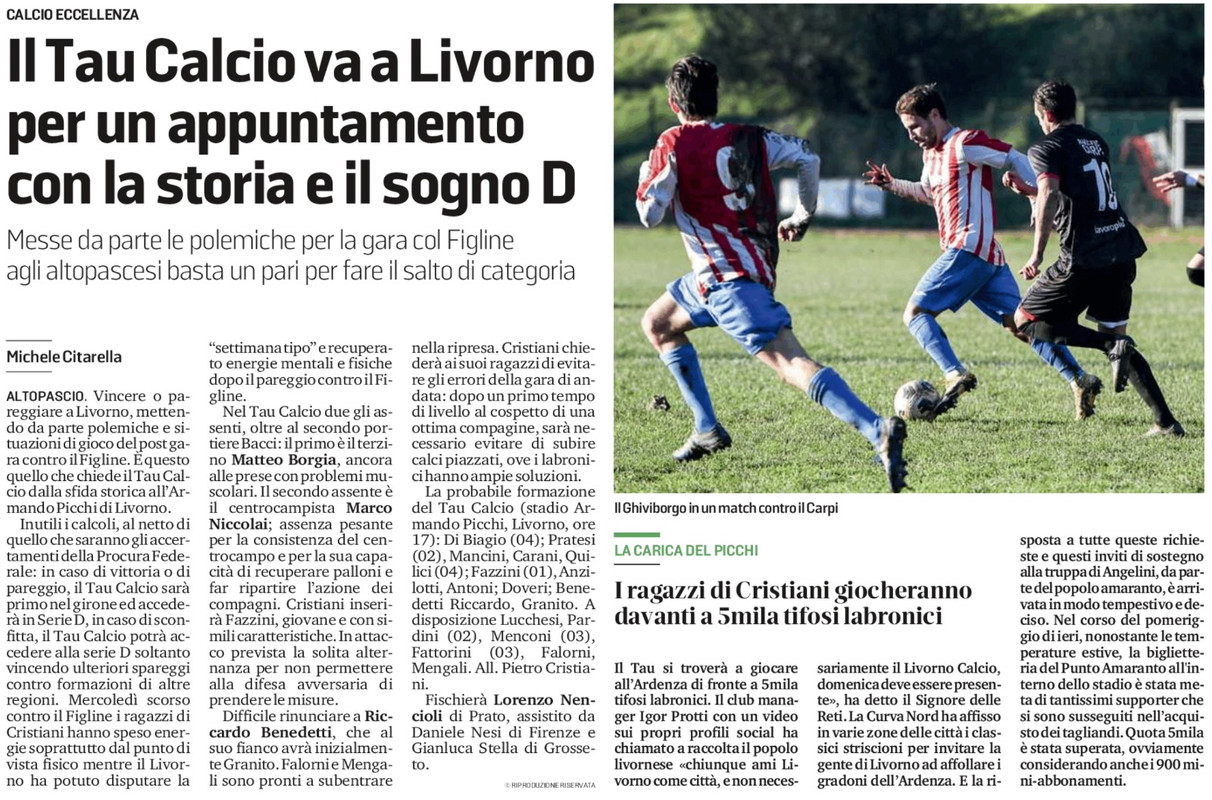 CALCIO ECCELLENZA

Il Tau Calcio va a Livorno per un appuntamento con la storia e il sogno D

Messe da parte le polemiche per la gara col Figline agli altopascesi basta un pari per fare il salto di categoria

Michele Citarella

ALTOPASCIO. Vincere o pareggiare a Livorno, mettendo da parte polemiche e situazioni di gioco del post gara contro il Figline. È questo quello che chiede il Tau Calcio dalla sfida storica all'Armando Picchi di Livorno.

Inutili i calcoli, al netto di quello che saranno gli accertamenti della Procura Federale: in caso di vittoria o di pareggio, il Tau Calcio sarà primo nel girone ed accederà in Serie D, in caso di sconfitta, il Tau Calcio potrà accedere alla serie D soltanto vincendo ulteriori spareggi contro formazioni di altre regioni. Mercoledì scorso contro il Figline i ragazzi di Cristiani hanno speso energie soprattutto dal punto di vista fisico mentre il Livorno ha potuto disputare la "settimana tipo" e recuperato energie mentali e fisiche dopo il pareggio contro il Figline.

Nel Tau Calcio due gli assenti, oltre al secondo portiere Bacci: il primo è il terzino **Matteo Borgia**, ancora alle prese con problemi muscolari. Il secondo assente è il centrocampista **Marco Niccolai**; assenza pesante per la consistenza del centrocampo e per la sua capacità di recuperare palloni e far ripartire l'azione dei compagni. Cristiani inserirà Fazzini, giovane e con simili caratteristiche. In attacco prevista la solita alternanza per non permettere alla difesa avversaria di prendere le misure.

Difficile rinunciare a **Riccardo Benedetti**, che al suo fianco avrà inizialmente Granito. Falorni e Mengali sono pronti a subentrare nella ripresa. Cristiani chiederà ai suoi ragazzi di evitare gli errori della gara di andata: dopo un primo tempo di livello al cospetto di una ottima compagine, sarà necessario evitare di subire calci piazzati, ove i labronici hanno ampie soluzioni.

La probabile formazione del Tau Calcio (stadio Armando Picchi, Livorno, ore 17): Di Biagio (04); Pratesi (02), Mancini, Carani, Quilici (04); Fazzini (01), Anzilotti, Antoni; Doveri; Benedetti Riccardo, Granito. A disposizione Lucchesi, Pardini (02), Menconi (03), Fattorini (03), Falorni, Mengali. All. Pietro Cristiani.

Fischierà **Lorenzo Nencioli** di Prato, assistito da Daniele Nesi di Firenze e Gianluca Stella di Grosseto.

© RIPRODUZIONE RISERVATA

Il Ghiviborgo in un match contro il Carpi

LA CARICA DEL PICCHI

I ragazzi di Cristiani giocheranno davanti a 5mila tifosi labronici

Il Tau si troverà a giocare all'Ardenza di fronte a 5mila tifosi labronici. Il club manager Igor Protti con un video sui propri profili social ha chiamato a raccolta il popolo livornese «chiunque ami Livorno come città, e non necessariamente il Livorno Calcio, domenica deve essere presente», ha detto il Signore delle Reti. La Curva Nord ha affisso in varie zone delle città i classici striscioni per invitare la gente di Livorno ad affollare i gradoni dell'Ardenza. E la risposta a tutte queste richieste e questi inviti di sostegno alla truppa di Angelini, da parte del popolo amaranto, è arrivata in modo tempestivo e deciso. Nel corso del pomeriggio di ieri, nonostante le temperature estive, la biglietteria del Punto Amaranto all'interno dello stadio è stata meta di tantissimi supporter che si sono susseguiti nell'acquisto dei tagliandi. Quota 5mila è stata superata, ovviamente considerando anche i 900 mini-abbonamenti.